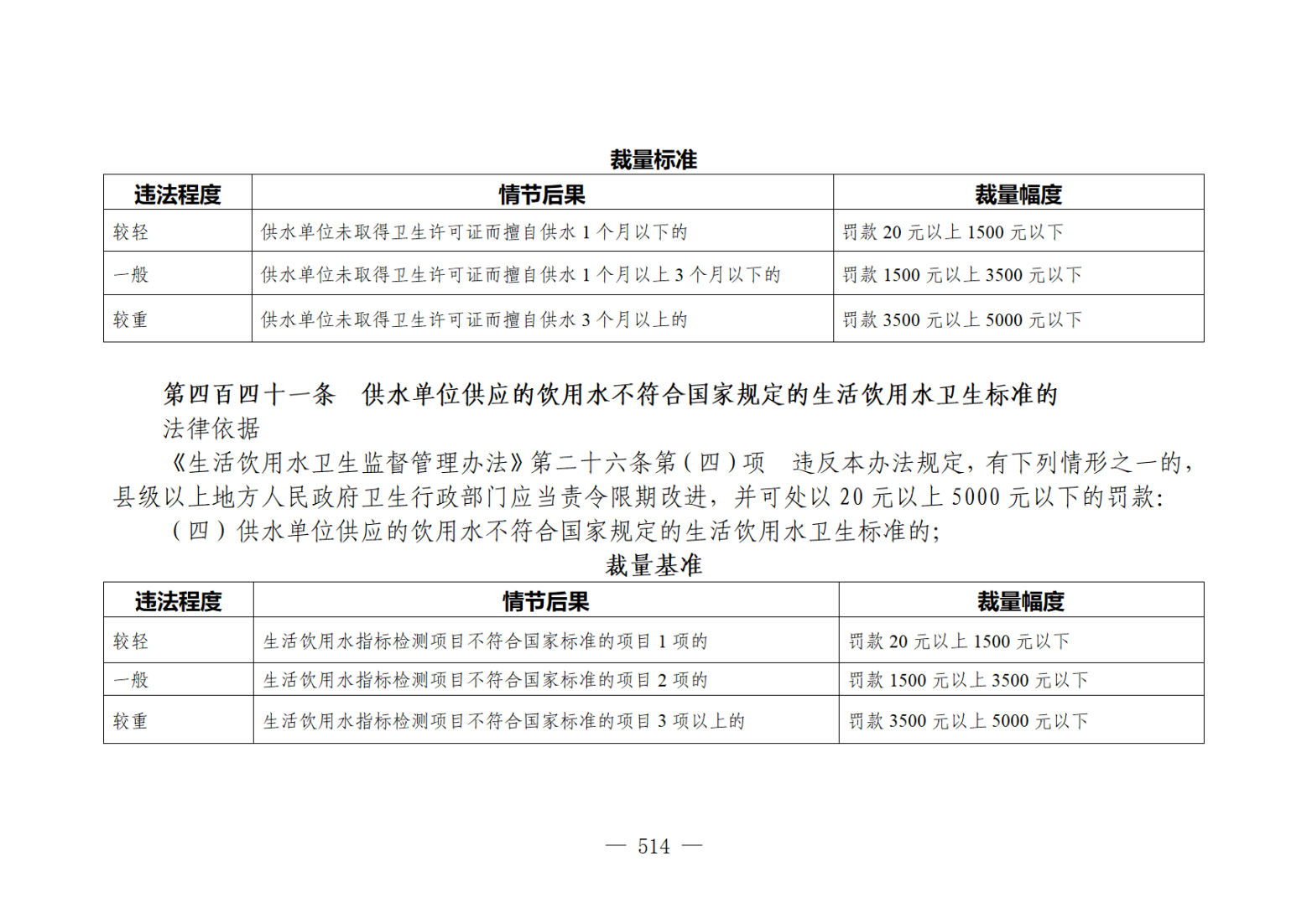 裁量标准

| 违法程度 | 情节后果 | 裁量幅度 |
|---|---|---|
| 较轻 | 供水单位未取得卫生许可证而擅自供水 1 个月以下的 | 罚款 20 元以上 1500 元以下 |
| 一般 | 供水单位未取得卫生许可证而擅自供水 1 个月以上 3 个月以下的 | 罚款 1500 元以上 3500 元以下 |
| 较重 | 供水单位未取得卫生许可证而擅自供水 3 个月以上的 | 罚款 3500 元以上 5000 元以下 |

第四百四十一条　供水单位供应的饮用水不符合国家规定的生活饮用水卫生标准的

法律依据

《生活饮用水卫生监督管理办法》第二十六条第（四）项　违反本办法规定，有下列情形之一的，县级以上地方人民政府卫生行政部门应当责令限期改进，并可处以 20 元以上 5000 元以下的罚款：

（四）供水单位供应的饮用水不符合国家规定的生活饮用水卫生标准的；

裁量基准

| 违法程度 | 情节后果 | 裁量幅度 |
|---|---|---|
| 较轻 | 生活饮用水指标检测项目不符合国家标准的项目 1 项的 | 罚款 20 元以上 1500 元以下 |
| 一般 | 生活饮用水指标检测项目不符合国家标准的项目 2 项的 | 罚款 1500 元以上 3500 元以下 |
| 较重 | 生活饮用水指标检测项目不符合国家标准的项目 3 项以上的 | 罚款 3500 元以上 5000 元以下 |

— 514 —